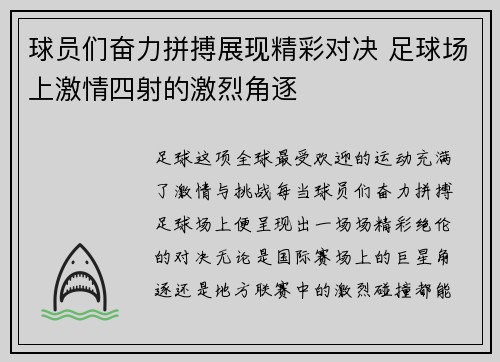 球员们奋力拼搏展现精彩对决 足球场上激情四射的激烈角逐

足球这项全球最受欢迎的运动充满了激情与挑战每当球员们奋力拼搏足球场上便呈现出一场场精彩绝伦的对决无论是国际赛场上的巨星角逐还是地方联赛中的激烈碰撞都能